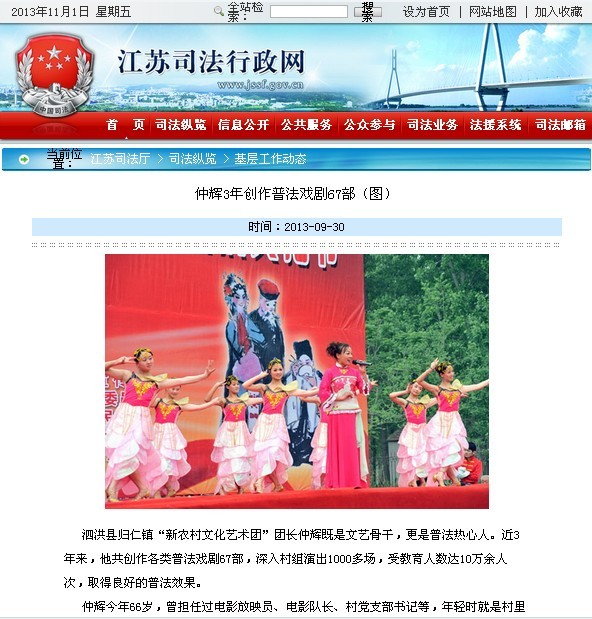 2013年11月1日 星期五 全站检索： 搜索 设为首页 | 网站地图 | 加入收藏

中国司法

江苏司法行政网
www.jssf.gov.cn

首 页 司法纵览 信息公开 公共服务 公众参与 司法业务 法援系统 司法邮箱

当前位置： 江苏司法厅 > 司法纵览 > 基层工作动态

仲辉3年创作普法戏剧67部（图）

时间：2013-09-30

泗洪县归仁镇“新农村文化艺术团”团长仲辉既是文艺骨干，更是普法热心人。近3年来，他共创作各类普法戏剧67部，深入村组演出1000多场，受教育人数达10万余人次，取得良好的普法效果。

仲辉今年66岁，曾担任过电影放映员、电影队长、村党支部书记等，年轻时就是村里